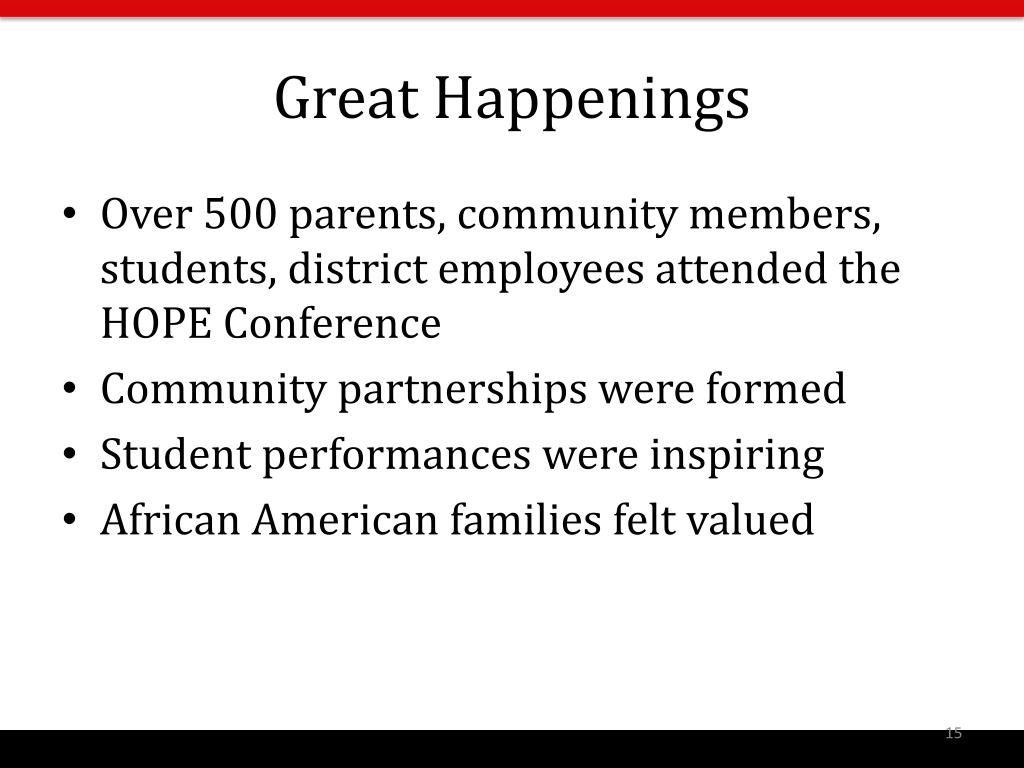 Great Happenings

• Over 500 parents, community members, students, district employees attended the HOPE Conference
• Community partnerships were formed
• Student performances were inspiring
• African American families felt valued

15